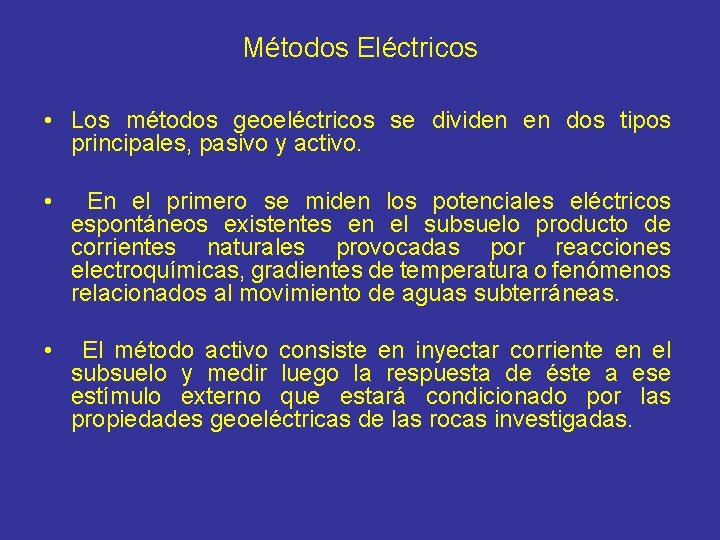 Métodos Eléctricos

• Los métodos geoeléctricos se dividen en dos tipos principales, pasivo y activo.

• En el primero se miden los potenciales eléctricos espontáneos existentes en el subsuelo producto de corrientes naturales provocadas por reacciones electroquímicas, gradientes de temperatura o fenómenos relacionados al movimiento de aguas subterráneas.

• El método activo consiste en inyectar corriente en el subsuelo y medir luego la respuesta de éste a ese estímulo externo que estará condicionado por las propiedades geoeléctricas de las rocas investigadas.